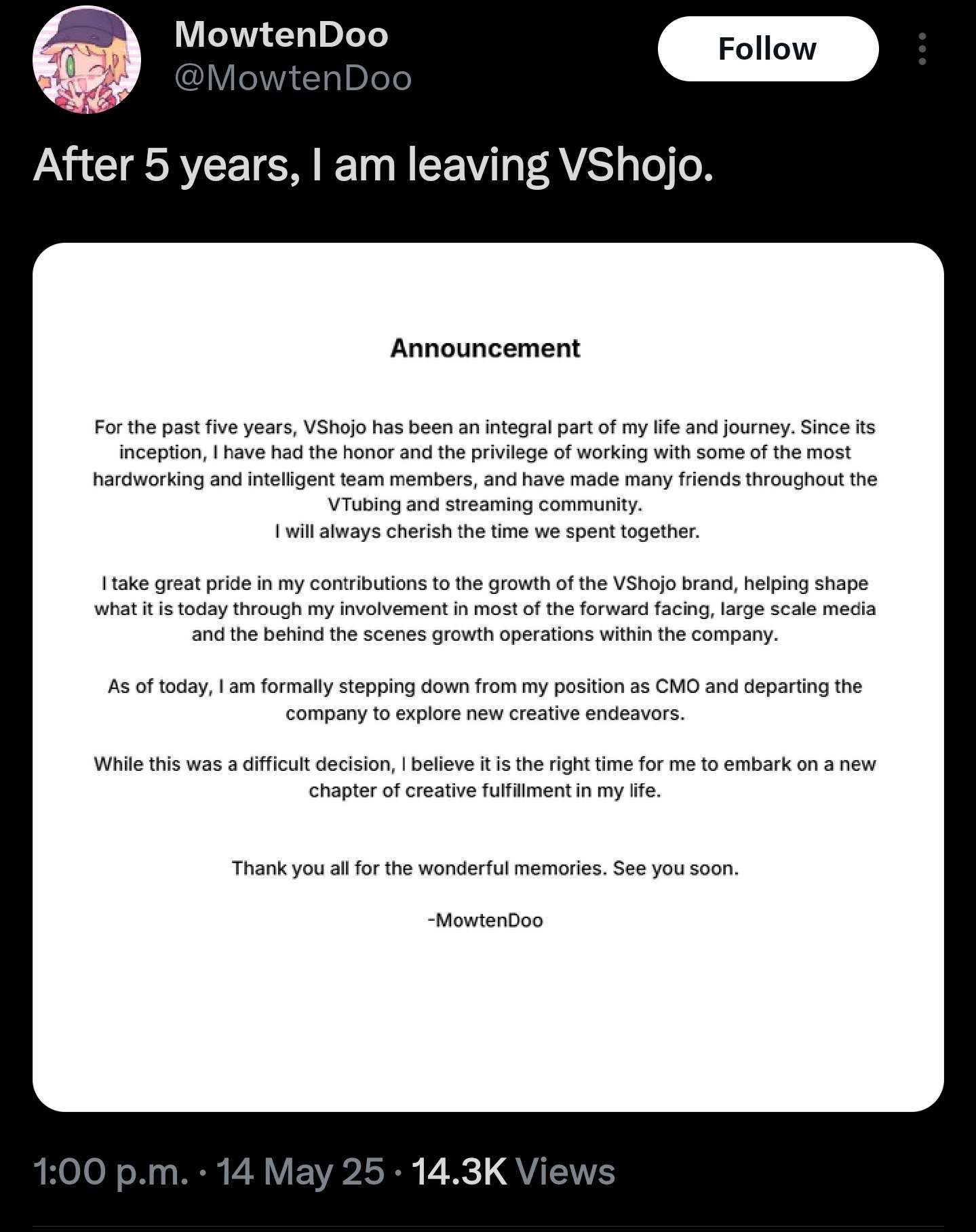 MowtenDoo
@MowtenDoo

Follow

After 5 years, I am leaving VShojo.

Announcement

For the past five years, VShojo has been an integral part of my life and journey. Since its inception, I have had the honor and the privilege of working with some of the most hardworking and intelligent team members, and have made many friends throughout the VTubing and streaming community.
I will always cherish the time we spent together.

I take great pride in my contributions to the growth of the VShojo brand, helping shape what it is today through my involvement in most of the forward facing, large scale media and the behind the scenes growth operations within the company.

As of today, I am formally stepping down from my position as CMO and departing the company to explore new creative endeavors.

While this was a difficult decision, I believe it is the right time for me to embark on a new chapter of creative fulfillment in my life.

Thank you all for the wonderful memories. See you soon.

-MowtenDoo

1:00 p.m. · 14 May 25 · 14.3K Views